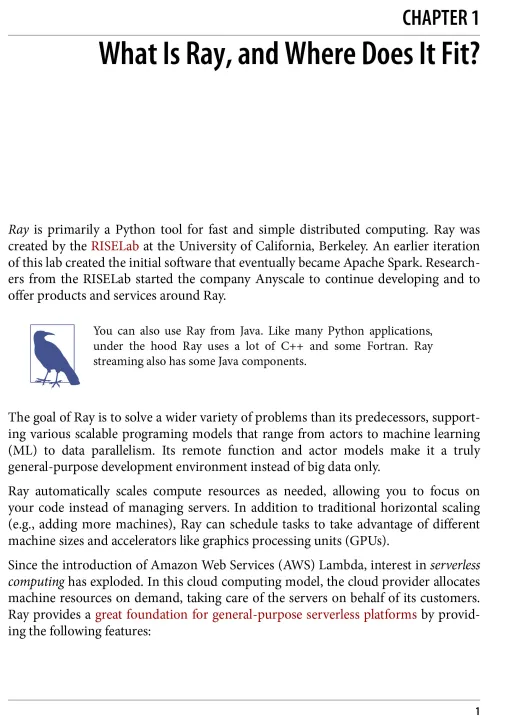 CHAPTER 1

What Is Ray, and Where Does It Fit?

Ray is primarily a Python tool for fast and simple distributed computing. Ray was created by the RISELab at the University of California, Berkeley. An earlier iteration of this lab created the initial software that eventually became Apache Spark. Researchers from the RISELab started the company Anyscale to continue developing and to offer products and services around Ray.

You can also use Ray from Java. Like many Python applications, under the hood Ray uses a lot of C++ and some Fortran. Ray streaming also has some Java components.

The goal of Ray is to solve a wider variety of problems than its predecessors, supporting various scalable programing models that range from actors to machine learning (ML) to data parallelism. Its remote function and actor models make it a truly general-purpose development environment instead of big data only.

Ray automatically scales compute resources as needed, allowing you to focus on your code instead of managing servers. In addition to traditional horizontal scaling (e.g., adding more machines), Ray can schedule tasks to take advantage of different machine sizes and accelerators like graphics processing units (GPUs).

Since the introduction of Amazon Web Services (AWS) Lambda, interest in serverless computing has exploded. In this cloud computing model, the cloud provider allocates machine resources on demand, taking care of the servers on behalf of its customers. Ray provides a great foundation for general-purpose serverless platforms by providing the following features:

1